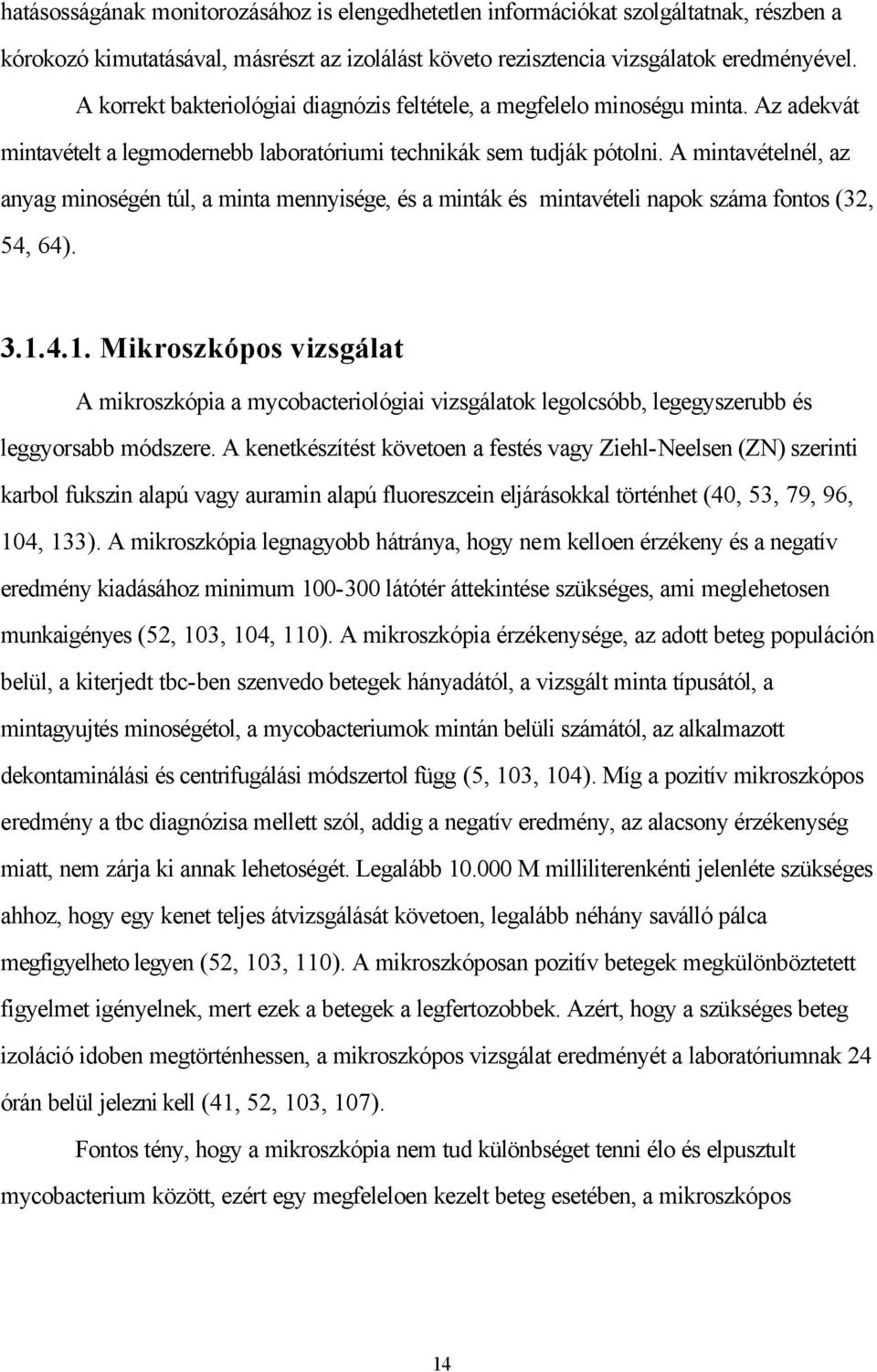 hatásosságának monitorozásához is elengedhetetlen információkat szolgáltatnak, részben a kórokozó kimutatásával, másrészt az izolálást követo rezisztencia vizsgálatok eredményével.

A korrekt bakteriológiai diagnózis feltétele, a megfelelo minoségu minta. Az adekvát mintavételt a legmodernebb laboratóriumi technikák sem tudják pótolni. A mintavételnél, az anyag minoségén túl, a minta mennyisége, és a minták és mintavételi napok száma fontos (32, 54, 64).

3.1.4.1. Mikroszkópos vizsgálat

A mikroszkópia a mycobacteriológiai vizsgálatok legolcsóbb, legegyszerubb és leggyorsabb módszere. A kenetkészítést követoen a festés vagy Ziehl-Neelsen (ZN) szerinti karbol fukszin alapú vagy auramin alapú fluoreszcein eljárásokkal történhet (40, 53, 79, 96, 104, 133). A mikroszkópia legnagyobb hátránya, hogy nem kelloen érzékeny és a negatív eredmény kiadásához minimum 100-300 látótér áttekintése szükséges, ami meglehetosen munkaigényes (52, 103, 104, 110). A mikroszkópia érzékenysége, az adott beteg populáción belül, a kiterjedt tbc-ben szenvedo betegek hányadától, a vizsgált minta típusától, a mintagyujtés minoségétol, a mycobacteriumok mintán belüli számától, az alkalmazott dekontaminálási és centrifugálási módszertol függ (5, 103, 104). Míg a pozitív mikroszkópos eredmény a tbc diagnózisa mellett szól, addig a negatív eredmény, az alacsony érzékenység miatt, nem zárja ki annak lehetoségét. Legalább 10.000 M milliliterenkénti jelenléte szükséges ahhoz, hogy egy kenet teljes átvizsgálását követoen, legalább néhány saválló pálca megfigyelheto legyen (52, 103, 110). A mikroszkóposan pozitív betegek megkülönböztetett figyelmet igényelnek, mert ezek a betegek a legfertozobbek. Azért, hogy a szükséges beteg izoláció idoben megtörténhessen, a mikroszkópos vizsgálat eredményét a laboratóriumnak 24 órán belül jelezni kell (41, 52, 103, 107).

Fontos tény, hogy a mikroszkópia nem tud különbséget tenni élo és elpusztult mycobacterium között, ezért egy megfeleloen kezelt beteg esetében, a mikroszkópos

14